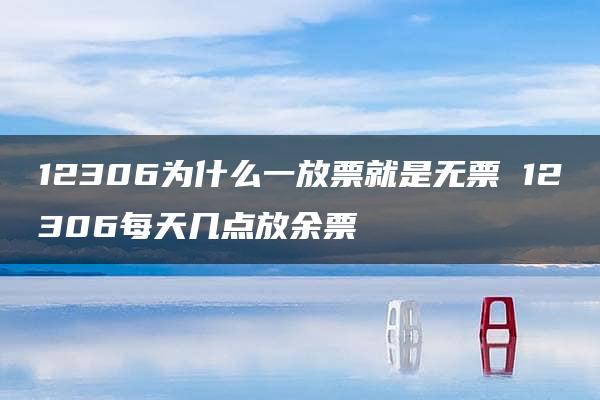 12306为什么一放票就是无票 12306每天几点放余票